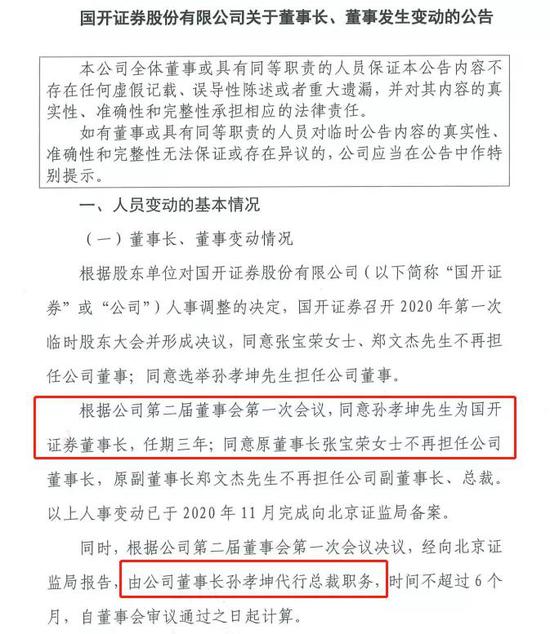 国开证券股份有限公司关于董事长、董事发生变动的公告

本公司全体董事或具有同等职责的人员保证本公告内容不存在任何虚假记载、误导性陈述或者重大遗漏，并对其内容的真实性、准确性和完整性承担相应的法律责任。

如有董事或具有同等职责的人员对临时公告内容的真实性、准确性和完整性无法保证或存在异议的，公司应当在公告中作特别提示。

一、人员变动的基本情况

（一）董事长、董事变动情况

根据股东单位对国开证券股份有限公司（以下简称“国开证券”或“公司”）人事调整的决定，国开证券召开 2020 年第一次临时股东大会并形成决议，同意张宝荣女士、郑文杰先生不再担任公司董事；同意选举孙孝坤先生担任公司董事。

根据公司第二届董事会第一次会议，同意孙孝坤先生为国开证券董事长，任期三年；同意原董事长张宝荣女士不再担任公司董事长，原副董事长郑文杰先生不再担任公司副董事长、总裁。以上人事变动已于 2020 年 11 月完成向北京证监局备案。

同时，根据公司第二届董事会第一次会议决议，经向北京证监局报告，由公司董事长孙孝坤代行总裁职务，时间不超过 6 个月，自董事会审议通过之日起计算。